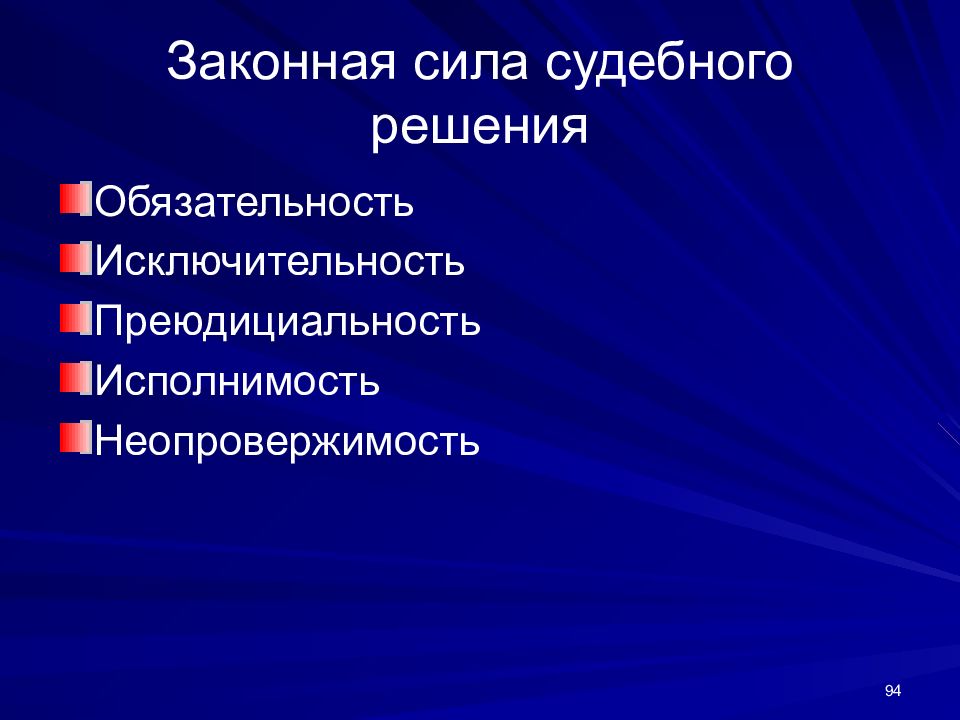 Законная сила судебного решения

Обязательность
Исключительность
Преюдициальность
Исполнимость
Неопровержимость

94